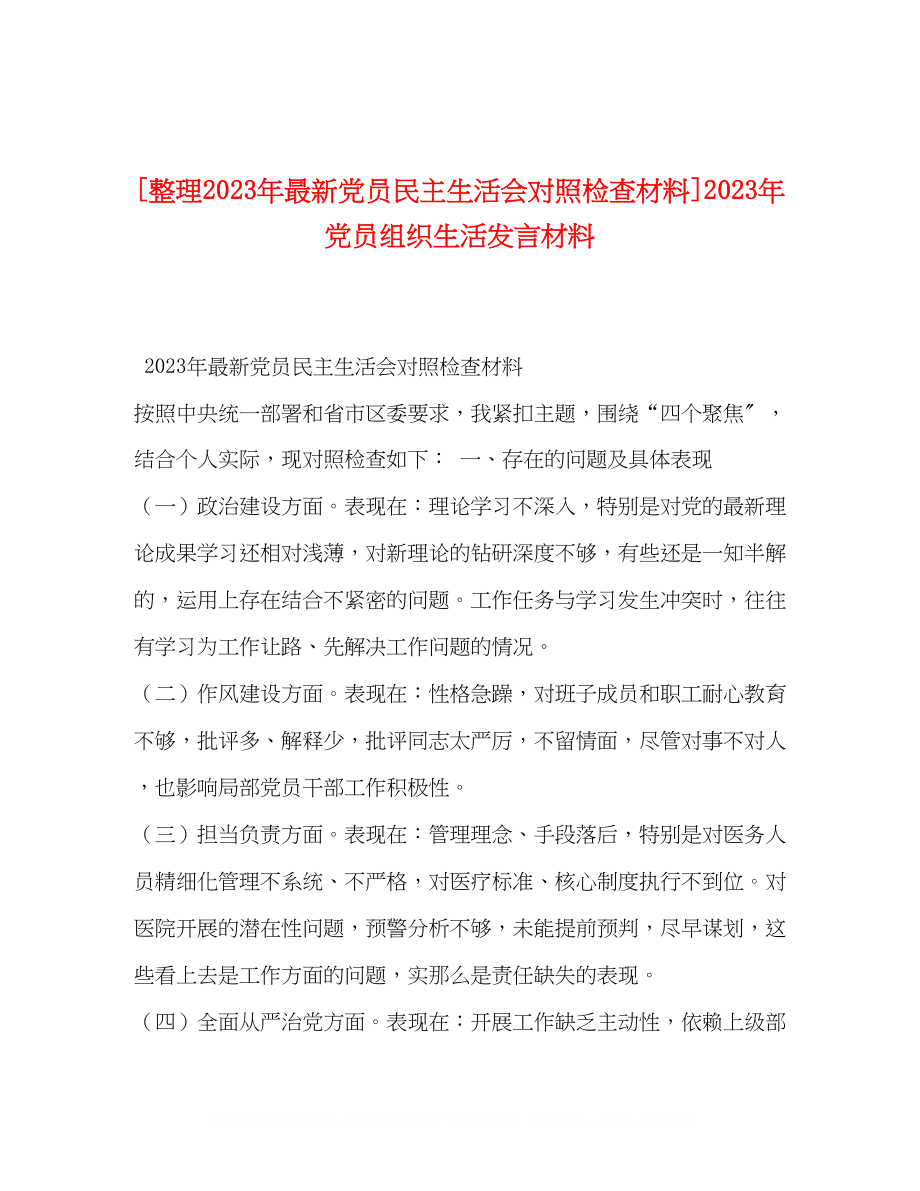 [整理2023年最新党员民主生活会对照检查材料]2023年党员组织生活发言材料

2023年最新党员民主生活会对照检查材料

按照中央统一部署和省市区委要求，我紧扣主题，围绕“四个聚焦″，结合个人实际，现对照检查如下： 一、存在的问题及具体表现

（一）政治建设方面。表现在：理论学习不深入，特别是对党的最新理论成果学习还相对浅薄，对新理论的钻研深度不够，有些还是一知半解的，运用上存在结合不紧密的问题。工作任务与学习发生冲突时，往往有学习为工作让路、先解决工作问题的情况。

（二）作风建设方面。表现在：性格急躁，对班子成员和职工耐心教育不够，批评多、解释少，批评同志太严厉，不留情面，尽管对事不对人，也影响局部党员干部工作积极性。

（三）担当负责方面。表现在：管理理念、手段落后，特别是对医务人员精细化管理不系统、不严格，对医疗标准、核心制度执行不到位。对医院开展的潜在性问题，预警分析不够，未能提前预判，尽早谋划，这些看上去是工作方面的问题，实那么是责任缺失的表现。

（四）全面从严治党方面。表现在：开展工作缺乏主动性，依赖上级部